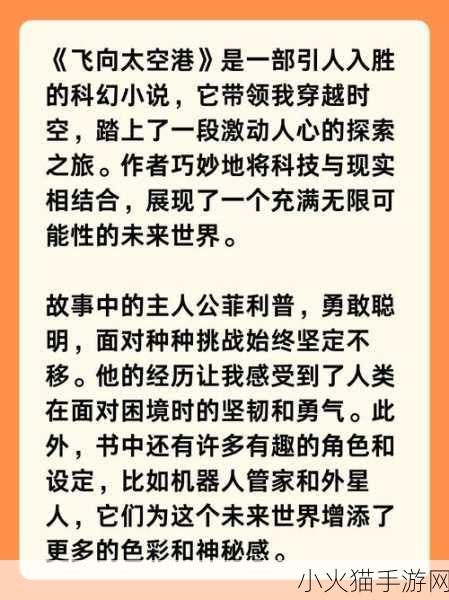 《飞向太空港》是一部引人入胜的科幻小说，它带领我穿越时空，踏上了一段激动人心的探索之旅。作者巧妙地将科技与现实相结合，展现了一个充满无限可能性的未来世界。

故事中的主人公菲利普，勇敢聪明，面对种种挑战始终坚定不移。他的经历让我感受到了人类在面对困境时的坚韧和勇气。此外，书中还有许多有趣的角色和设定，比如机器人管家和外星人，它们为这个未来世界增添了更多的色彩和神秘感。

小火猫手游网